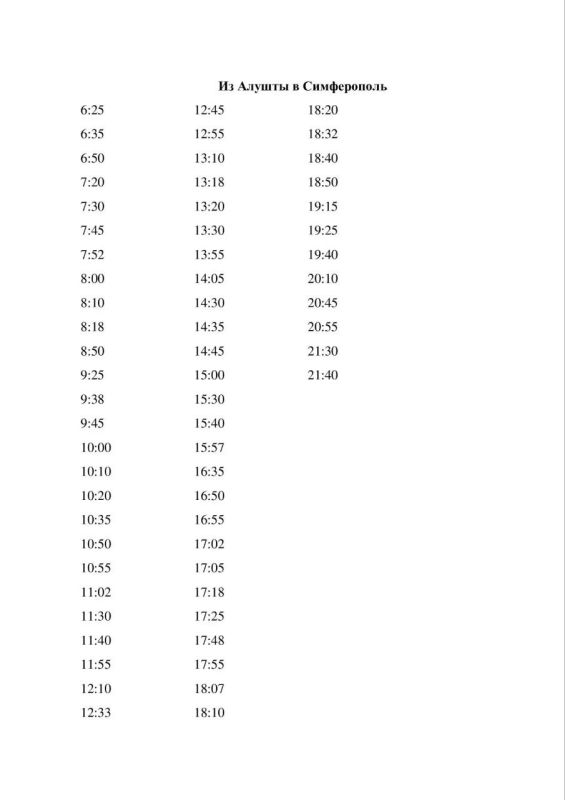 Из Алушты в Симферополь

6:25
6:35
6:50
7:20
7:30
7:45
7:52
8:00
8:10
8:18
8:50
9:25
9:38
9:45
10:00
10:10
10:20
10:35
10:50
10:55
11:02
11:30
11:40
11:55
12:10
12:33

12:45
12:55
13:10
13:18
13:20
13:30
13:55
14:05
14:30
14:35
14:45
15:00
15:30
15:40
15:57
16:35
16:50
16:55
17:02
17:05
17:18
17:25
17:48
17:55
18:07
18:10

18:20
18:32
18:40
18:50
19:15
19:25
19:40
20:10
20:45
20:55
21:30
21:40